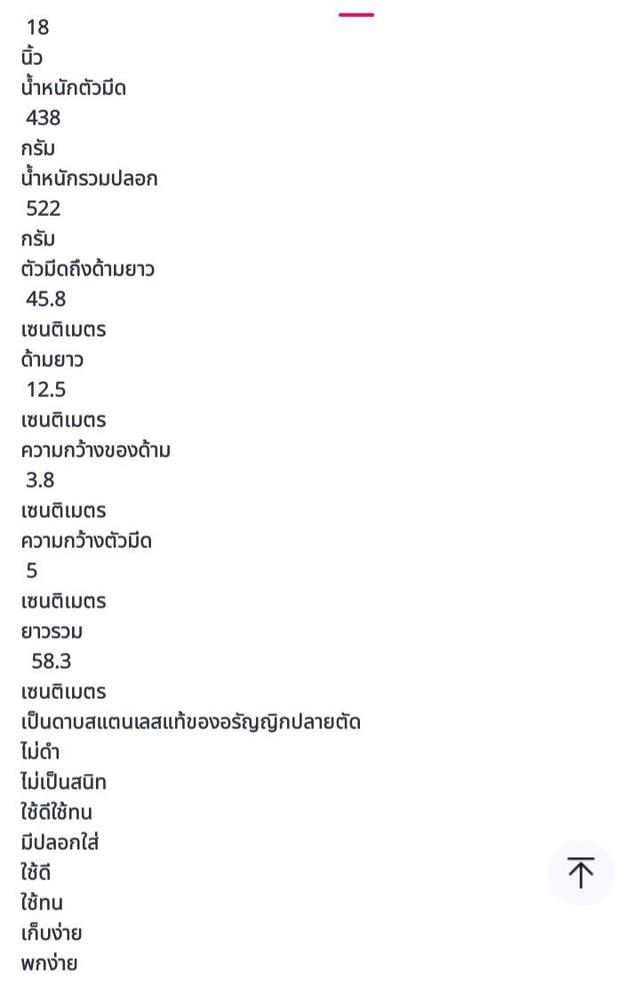 18
นิ้ว
น้ำหนักตัวมีด
438
กรัม
น้ำหนักรวมปลอก
522
กรัม
ตัวมีดถึงด้ามยาว
45.8
เซนติเมตร
ด้ามยาว
12.5
เซนติเมตร
ความกว้างของด้าม
3.8
เซนติเมตร
ความกว้างตัวมีด
5
เซนติเมตร
ยาวรวม
58.3
เซนติเมตร
เป็นดาบสแตนเลสแท้ของอรัญญิกปลายตัด
ไม่ดำ
ไม่เป็นสนิท
ใช้ดีใช้ทน
มีปลอกใส่
ใช้ดี
ใช้ทน
เก็บง่าย
พกง่าย